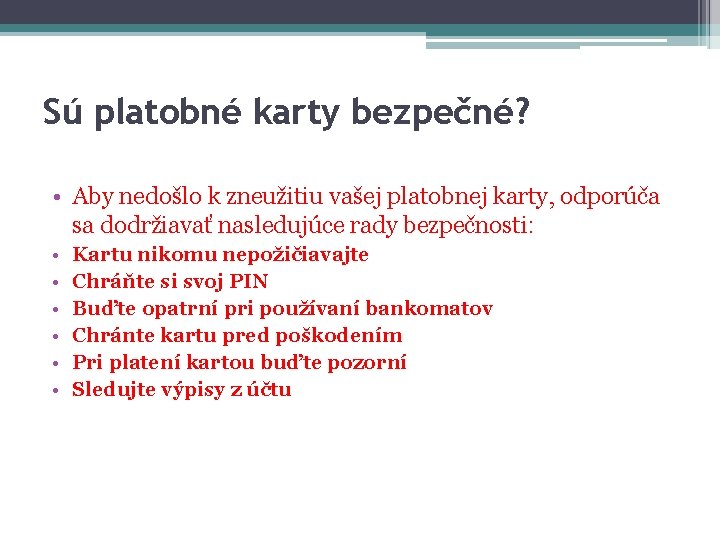 Sú platobné karty bezpečné?

• Aby nedošlo k zneužitiu vašej platobnej karty, odporúča sa dodržiavať nasledujúce rady bezpečnosti:
• Kartu nikomu nepožičiavajte
• Chráňte si svoj PIN
• Buďte opatrní pri používaní bankomatov
• Chránte kartu pred poškodením
• Pri platení kartou buďte pozorní
• Sledujte výpisy z účtu